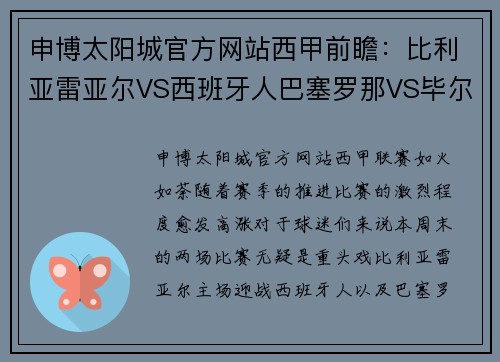 申博太阳城官方网站西甲前瞻：比利亚雷亚尔VS西班牙人巴塞罗那VS毕尔

申博太阳城官方网站西甲联赛如火如荼随着赛季的推进比赛的激烈程度愈发高涨对于球迷们来说本周末的两场比赛无疑是重头戏比利亚雷亚尔主场迎战西班牙人以及巴塞罗